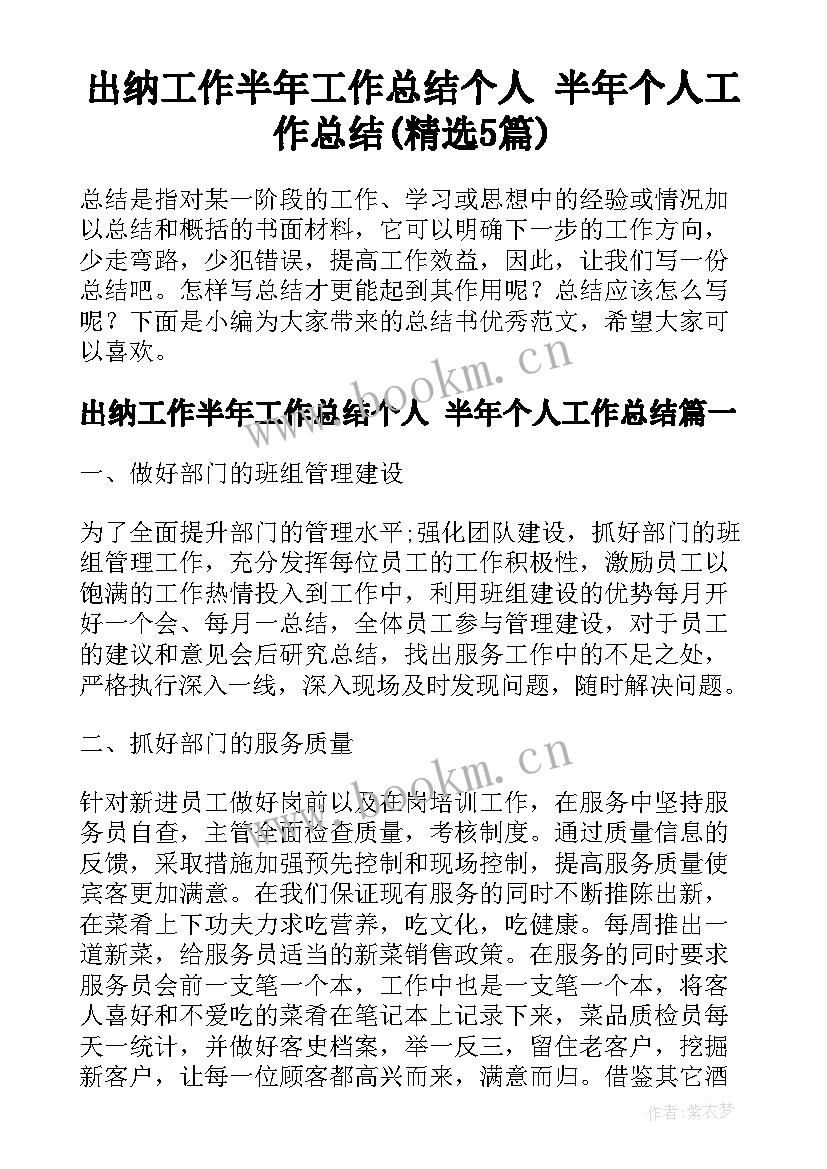 出纳工作半年工作总结个人 半年个人工作总结(精选5篇)

总结是指对某一阶段的工作、学习或思想中的经验或情况加以总结和概括的书面材料，它可以明确下一步的工作方向，少走弯路，少犯错误，提高工作效益，因此，让我们写一份总结吧。怎样写总结才更能起到其作用呢？总结应该怎么写呢？下面是小编为大家带来的总结书优秀范文，希望大家可以喜欢。

www.bookm.cn

出纳工作半年工作总结个人 半年个人工作总结篇一

一、做好部门的班组管理建设

为了全面提升部门的管理水平;强化团队建设，抓好部门的班组管理工作，充分发挥每位员工的工作积极性，激励员工以饱满的工作热情投入到工作中，利用班组建设的优势每月开好一个会、每月一总结，全体员工参与管理建设，对于员工的建议和意见会后研究总结，找出服务工作中的不足之处，严格执行深入一线，深入现场及时发现问题，随时解决问题。

二、抓好部门的服务质量

www.bookm.cn

针对新进员工做好岗前以及在岗培训工作，在服务中坚持服务员自查，主管全面检查质量，考核制度。通过质量信息的反馈，采取措施加强预先控制和现场控制，提高服务质量使宾客更加满意。在我们保证现有服务的同时不断推陈出新，在菜肴上下功夫力求吃营养，吃文化，吃健康。每周推出一道新菜，给服务员适当的新菜销售政策。在服务的同时要求服务员会前一支笔一个本，工作中也是一支笔一个本，将客人喜好和不爱吃的菜肴在笔记本上记录下来，菜品质检员每天一统计，并做好客史档案，举一反三，留住老客户，挖掘新客户，让每一位顾客都高兴而来，满意而归。借鉴其它酒

作者：紫衣梦